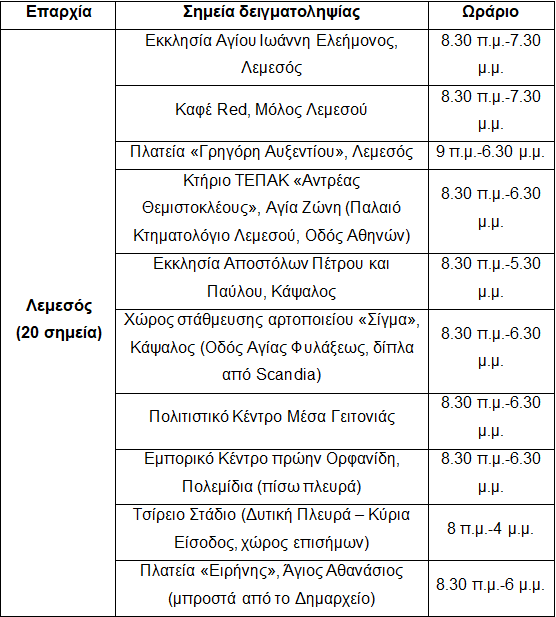 | Επαρχία | Σημεία δειγματοληψίας | Ωράριο |
|---|---|---|
| Λεμεσός (20 σημεία) | Εκκλησία Αγίου Ιωάννη Ελεήμονος, Λεμεσός | 8.30 π.μ.-7.30 μ.μ. |
| | Καφέ Red, Μόλος Λεμεσού | 8.30 π.μ.-7.30 μ.μ. |
| | Πλατεία «Γρηγόρη Αυξεντίου», Λεμεσός | 9 π.μ.-6.30 μ.μ. |
| | Κτήριο ΤΕΠΑΚ «Αντρέας Θεμιστοκλέους», Αγία Ζώνη (Παλαιό Κτηματολόγιο Λεμεσού, Οδός Αθηνών) | 8.30 π.μ.-6.30 μ.μ. |
| | Εκκλησία Αποστόλων Πέτρου και Παύλου, Κάψαλος | 8.30 π.μ.-5.30 μ.μ. |
| | Χώρος στάθμευσης αρτοποιείου «Σίγμα», Κάψαλος (Οδός Αγίας Φυλάξεως, δίπλα από Scandia) | 8.30 π.μ.-6.30 μ.μ. |
| | Πολιτιστικό Κέντρο Μέσα Γειτονιάς | 8.30 π.μ.-6.30 μ.μ. |
| | Εμπορικό Κέντρο πρώην Ορφανίδη, Πολεμίδια (πίσω πλευρά) | 8.30 π.μ.-6.30 μ.μ. |
| | Τσίρειο Στάδιο (Δυτική Πλευρά – Κύρια Είσοδος, χώρος επισήμων) | 8 π.μ.-4 μ.μ. |
| | Πλατεία «Ειρήνης», Άγιος Αθανάσιος (μπροστά από το Δημαρχείο) | 8.30 π.μ.-6 μ.μ. |